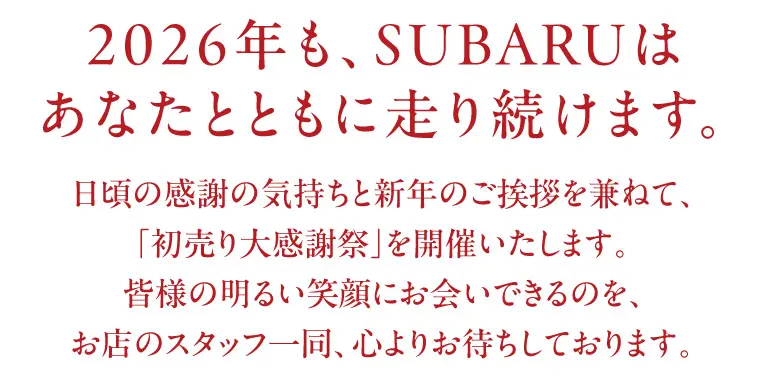 2026年も、SUBARUは
あなたとともに走り続けます。

日頃の感謝の気持ちと新年のご挨拶を兼ねて、
「初売り大感謝祭」を開催いたします。
皆様の明るい笑顔にお会いできるのを、
お店のスタッフ一同、心よりお待ちしております。